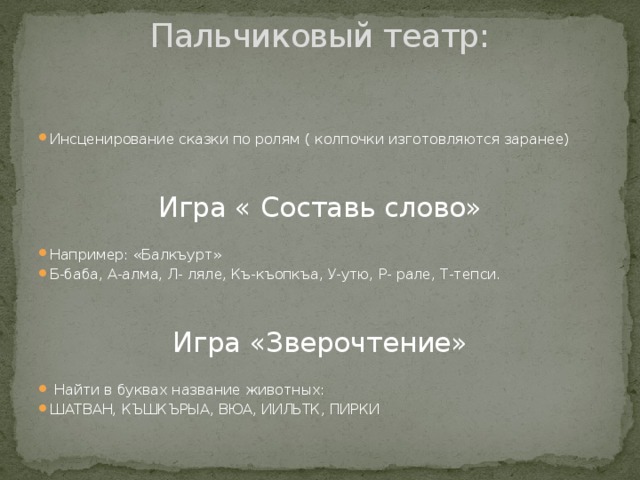 Пальчиковый театр:

Инсценирование сказки по ролям ( колпочки изготовляются заранее)

Игра « Составь слово»

Например: «Балкъурт»
Б-баба, А-алма, Л- ляле, Къ-къопкъа, У-утю, Р- рале, Т-тепси.

Игра «Зверочтение»

Найти в буквах название животных:
ШАТВАН, КЪШКЪРЫА, ВЮА, ИИЛЬТК, ПИРКИ